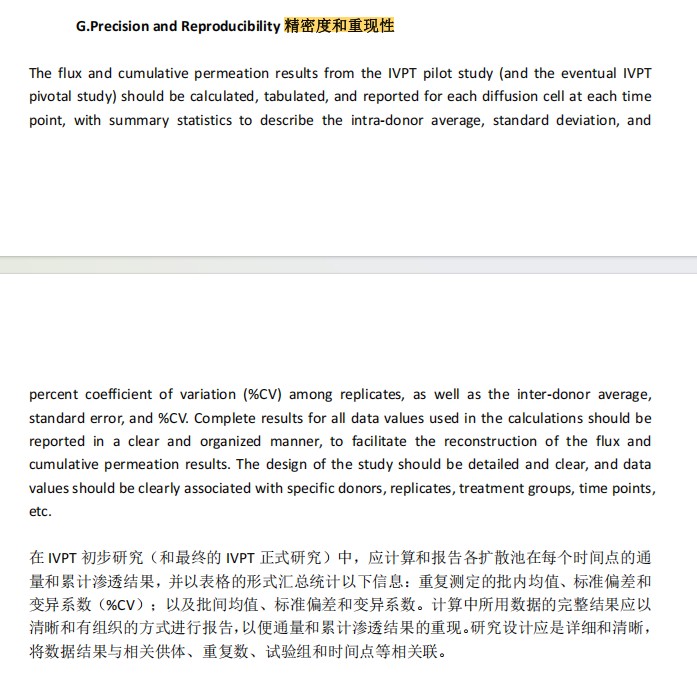 G.Precision and Reproducibility 精密度和重现性

The flux and cumulative permeation results from the IVPT pilot study (and the eventual IVPT pivotal study) should be calculated, tabulated, and reported for each diffusion cell at each time point, with summary statistics to describe the intra-donor average, standard deviation, and

percent coefficient of variation (%CV) among replicates, as well as the inter-donor average, standard error, and %CV. Complete results for all data values used in the calculations should be reported in a clear and organized manner, to facilitate the reconstruction of the flux and cumulative permeation results. The design of the study should be detailed and clear, and data values should be clearly associated with specific donors, replicates, treatment groups, time points, etc.

在 IVPT 初步研究（和最终的 IVPT 正式研究）中，应计算和报告各扩散池在每个时间点的通量和累计渗透结果，并以表格的形式汇总统计以下信息：重复测定的批内均值、标准偏差和变异系数（%CV）；以及批间均值、标准偏差和变异系数。计算中所用数据的完整结果应以清晰和有组织的方式进行报告，以便通量和累计渗透结果的重现。研究设计应是详细和清晰，将数据结果与相关供体、重复数、试验组和时间点等相关联。